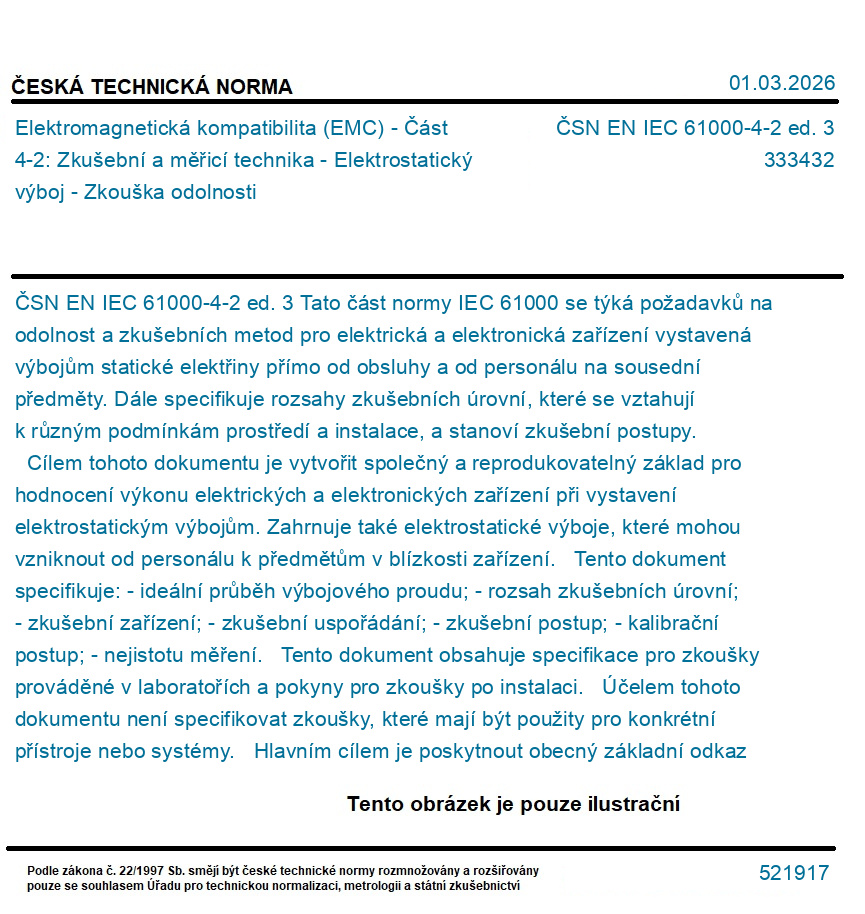 ČESKÁ TECHNICKÁ NORMA

01.03.2026

Elektromagnetická kompatibilita (EMC) - Část 4-2: Zkušební a měřicí technika - Elektrostatický výboj - Zkouška odolnosti

ČSN EN IEC 61000-4-2 ed. 3
333432

ČSN EN IEC 61000-4-2 ed. 3 Tato část normy IEC 61000 se týká požadavků na odolnost a zkušebních metod pro elektrická a elektronická zařízení vystavená výbojům statické elektřiny přímo od obsluhy a od personálu na sousední předměty. Dále specifikuje rozsahy zkušebních úrovní, které se vztahují k různým podmínkám prostředí a instalace, a stanoví zkušební postupy.
Cílem tohoto dokumentu je vytvořit společný a reprodukovatelný základ pro hodnocení výkonu elektrických a elektronických zařízení při vystavení elektrostatickým výbojům. Zahrnuje také elektrostatické výboje, které mohou vzniknout od personálu k předmětům v blízkosti zařízení. Tento dokument specifikuje: - ideální průběh výbojového proudu; - rozsah zkušebních úrovní; - zkušební zařízení; - zkušební uspořádání; - zkušební postup; - kalibrační postup; - nejistotu měření. Tento dokument obsahuje specifikace pro zkoušky prováděné v laboratořích a pokyny pro zkoušky po instalaci. Účelem tohoto dokumentu není specifikovat zkoušky, které mají být použity pro konkrétní přístroje nebo systémy. Hlavním cílem je poskytnout obecný základní odkaz

Tento obrázek je pouze ilustrační

Podle zákona č. 22/1997 Sb. smějí být české technické normy rozmnožovány a rozšiřovány pouze se souhlasem Úřadu pro technickou normalizaci, metrologii a státní zkušebnictví

521917